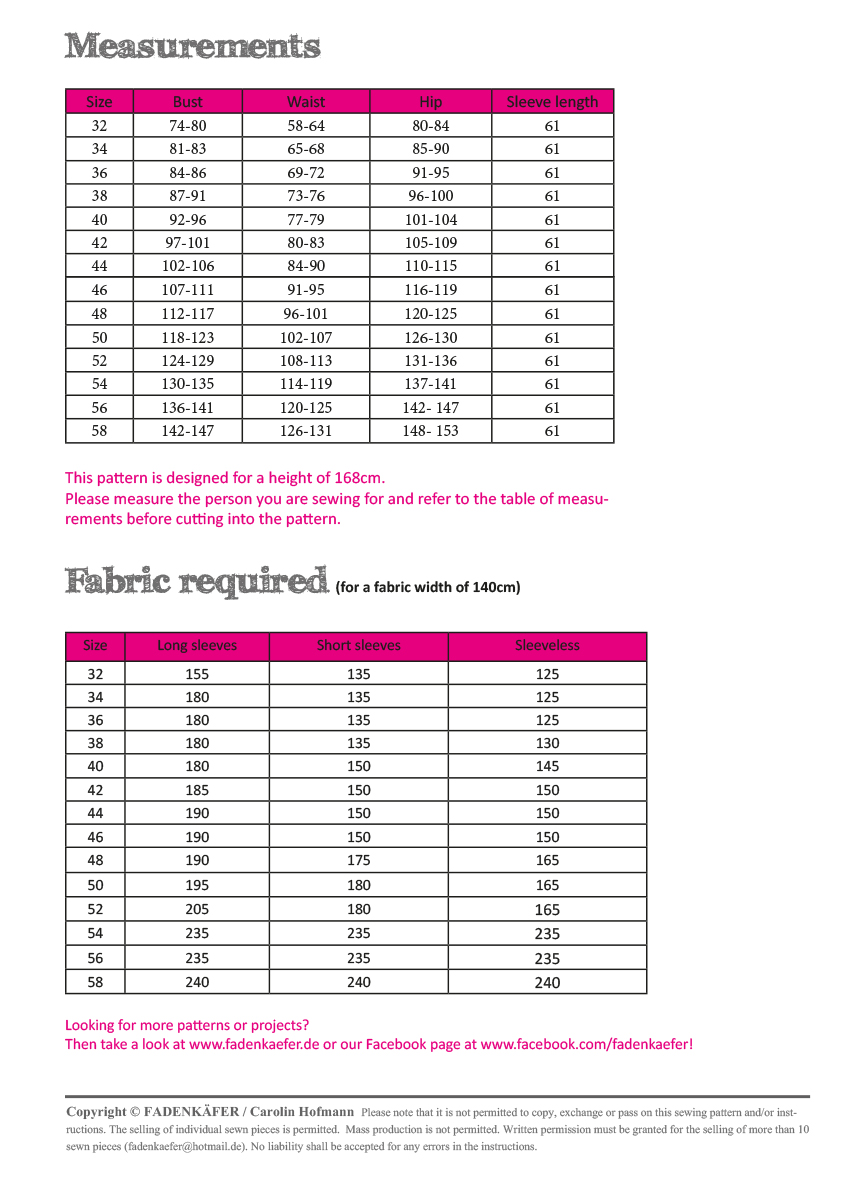 Measurements

| Size | Bust | Waist | Hip | Sleeve length |
|---|---|---|---|---|
| 32 | 74-80 | 58-64 | 80-84 | 61 |
| 34 | 81-83 | 65-68 | 85-90 | 61 |
| 36 | 84-86 | 69-72 | 91-95 | 61 |
| 38 | 87-91 | 73-76 | 96-100 | 61 |
| 40 | 92-96 | 77-79 | 101-104 | 61 |
| 42 | 97-101 | 80-83 | 105-109 | 61 |
| 44 | 102-106 | 84-90 | 110-115 | 61 |
| 46 | 107-111 | 91-95 | 116-119 | 61 |
| 48 | 112-117 | 96-101 | 120-125 | 61 |
| 50 | 118-123 | 102-107 | 126-130 | 61 |
| 52 | 124-129 | 108-113 | 131-136 | 61 |
| 54 | 130-135 | 114-119 | 137-141 | 61 |
| 56 | 136-141 | 120-125 | 142- 147 | 61 |
| 58 | 142-147 | 126-131 | 148- 153 | 61 |

This pattern is designed for a height of 168cm.
Please measure the person you are sewing for and refer to the table of measurements before cutting into the pattern.

Fabric required (for a fabric width of 140cm)

| Size | Long sleeves | Short sleeves | Sleeveless |
|---|---|---|---|
| 32 | 155 | 135 | 125 |
| 34 | 180 | 135 | 125 |
| 36 | 180 | 135 | 125 |
| 38 | 180 | 135 | 130 |
| 40 | 180 | 150 | 145 |
| 42 | 185 | 150 | 150 |
| 44 | 190 | 150 | 150 |
| 46 | 190 | 150 | 150 |
| 48 | 190 | 175 | 165 |
| 50 | 195 | 180 | 165 |
| 52 | 205 | 180 | 165 |
| 54 | 235 | 235 | 235 |
| 56 | 235 | 235 | 235 |
| 58 | 240 | 240 | 240 |

Looking for more patterns or projects?
Then take a look at www.fadenkaefer.de or our Facebook page at www.facebook.com/fadenkaefer!

Copyright © FADENKÄFER / Carolin Hofmann Please note that it is not permitted to copy, exchange or pass on this sewing pattern and/or instructions. The selling of individual sewn pieces is permitted. Mass production is not permitted. Written permission must be granted for the selling of more than 10 sewn pieces (fadenkaefer@hotmail.de). No liability shall be accepted for any errors in the instructions.